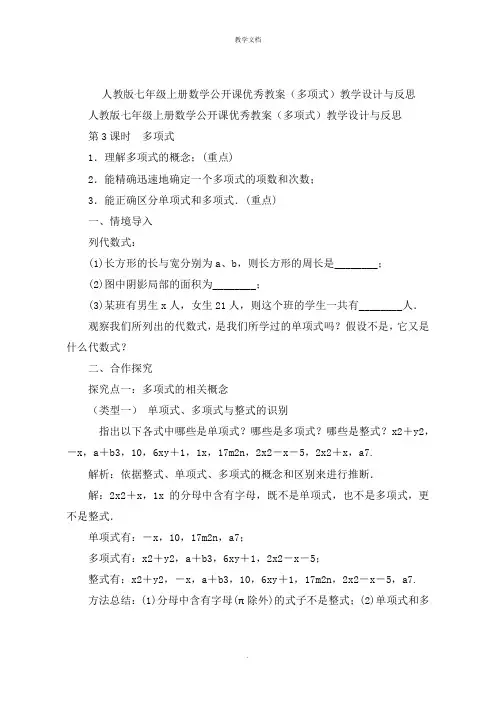 教学文档

人教版七年级上册数学公开课优秀教案（多项式）教学设计与反思

人教版七年级上册数学公开课优秀教案（多项式）教学设计与反思

第 3 课时　多项式

1．理解多项式的概念；(重点)

2．能精确迅速地确定一个多项式的项数和次数；

3．能正确区分单项式和多项式．(重点)

一、情境导入

列代数式：

(1)长方形的长与宽分别为 a、b，则长方形的周长是________；

(2)图中阴影局部的面积为________；

(3)某班有男生 x 人，女生 21 人，则这个班的学生一共有________人．

观察我们所列出的代数式，是我们所学过的单项式吗？假设不是，它又是什么代数式？

二、合作探究

探究点一：多项式的相关概念

（类型一）　单项式、多项式与整式的识别

指出以下各式中哪些是单项式？哪些是多项式？哪些是整式？x2＋y2，－x，a＋b3，10，6xy＋1，1x，17m2n，2x2－x－5，2x2＋x，a7．

解析：依据整式、单项式、多项式的概念和区别来进行推断．

解：2x2＋x，1x 的分母中含有字母，既不是单项式，也不是多项式，更不是整式．

单项式有：－x，10，17m2n，a7；

多项式有：x2＋y2，a＋b3，6xy＋1，2x2－x－5；

整式有：x2＋y2，－x，a＋b3，10，6xy＋1，17m2n，2x2－x－5，a7．

方法总结：(1)分母中含有字母(π 除外)的式子不是整式；(2)单项式和多

.